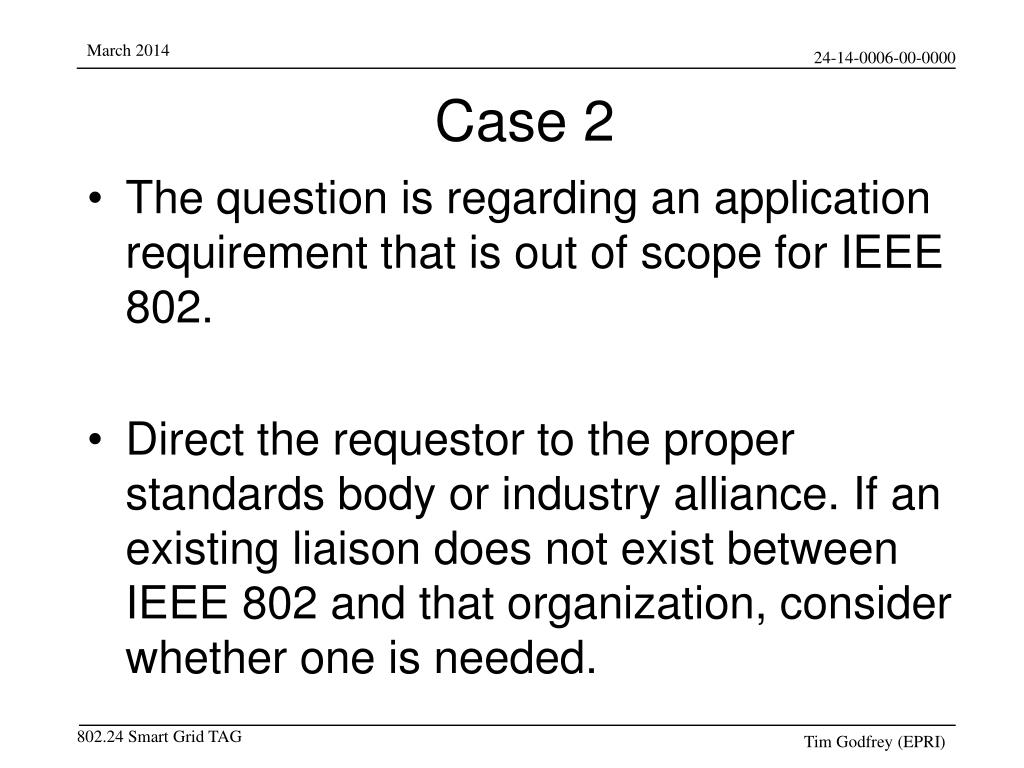 March 2014

24-14-0006-00-0000

Case 2

• The question is regarding an application requirement that is out of scope for IEEE 802.

• Direct the requestor to the proper standards body or industry alliance. If an existing liaison does not exist between IEEE 802 and that organization, consider whether one is needed.

802.24 Smart Grid TAG

Tim Godfrey (EPRI)